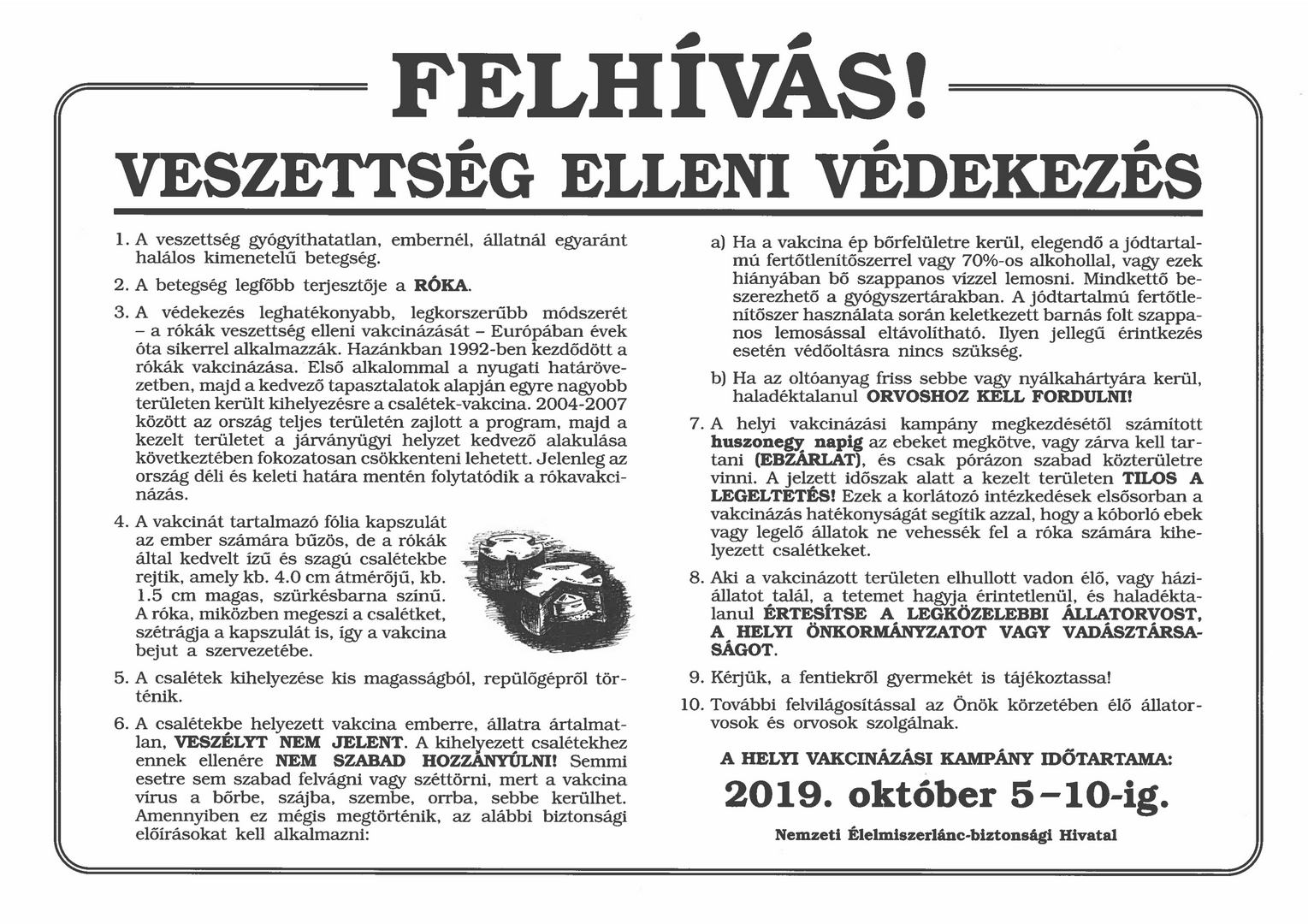 FELHÍVÁS!

VESZETTSÉG ELLENI VÉDEKEZÉS

1. A veszettség gyógyíthatatlan, embernél, állatnál egyaránt halálos kimenetelű betegség.

2. A betegség legfőbb terjesztője a RÓKA.

3. A védekezés leghatékonyabb, legkorszerűbb módszerét – a rókák veszettség elleni vakcinázását – Európában évek óta sikerrel alkalmazzák. Hazánkban 1992-ben kezdődött a rókák vakcinázása. Első alkalommal a nyugati határövezetben, majd a kedvező tapasztalatok alapján egyre nagyobb területen került kihelyezésre a csalétek-vakcina. 2004-2007 között az ország teljes területén zajlott a program, majd a kezelt területet a járványügyi helyzet kedvező alakulása következtében fokozatosan csökkenteni lehetett. Jelenleg az ország déli és keleti határa mentén folytatódik a rókavakcinázás.

4. A vakcinát tartalmazó fólia kapszulát az ember számára bűzös, de a rókák által kedvelt ízű és szagú csalétekbe rejtik, amely kb. 4.0 cm átmérőjű, kb. 1.5 cm magas, szürkésbarna színű. A róka, miközben megeszi a csalétket, szétrágja a kapszulát is, így a vakcina bejut a szervezetébe.

5. A csalétek kihelyezése kis magasságból, repülőgépről történik.

6. A csalétekbe helyezett vakcina emberre, állatra ártalmatlan, VESZÉLYT NEM JELENT. A kihelyezett csalétekhez ennek ellenére NEM SZABAD HOZZÁNYÚLNI! Semmi esetre sem szabad felvágni vagy széttörni, mert a vakcina vírus a bőrbe, szájba, szembe, orrba, sebbe kerülhet. Amennyiben ez mégis megtörténik, az alábbi biztonsági előírásokat kell alkalmazni:

a) Ha a vakcina ép bőrfelületre kerül, elegendő a jódtartalmú fertőtlenítőszerrel vagy 70%-os alkohollal, vagy ezek hiányában bő szappanos vízzel lemosni. Mindkettő beszerezhető a gyógyszertárakban. A jódtartalmú fertőtlenítőszer használata során keletkezett barnás folt szappanos lemosással eltávolítható. Ilyen jellegű érintkezés esetén védőoltásra nincs szükség.

b) Ha az oltóanyag friss sebbe vagy nyálkahártyára kerül, haladéktalanul ORVOSHOZ KELL FORDULNI!

7. A helyi vakcinázási kampány megkezdésétől számított huszonegy napig az ebeket megkötve, vagy zárva kell tartani (EBZÁRLAT), és csak pórázon szabad közterületre vinni. A jelzett időszak alatt a kezelt területen TILOS A LEGELTETÉS! Ezek a korlátozó intézkedések elsősorban a vakcinázás hatékonyságát segítik azzal, hogy a kóborló ebek vagy legelő állatok ne vehessék fel a róka számára kihelyezett csalétkeket.

8. Aki a vakcinázott területen elhullott vadon élő, vagy háziállatot talál, a tetemet hagyja érintetlenül, és haladéktalanul ÉRTESÍTSE A LEGKÖZELEBBI ÁLLATORVOST, A HELYI ÖNKORMÁNYZATOT VAGY VADÁSZTÁRSASÁGOT.

9. Kérjük, a fentiekről gyermekét is tájékoztassa!

10. További felvilágosítással az Önök körzetében élő állatorvosok és orvosok szolgálnak.

A HELYI VAKCINÁZÁSI KAMPÁNY IDŐTARTAMA:

2019. október 5–10-ig.

Nemzeti Élelmiszerlánc-biztonsági Hivatal